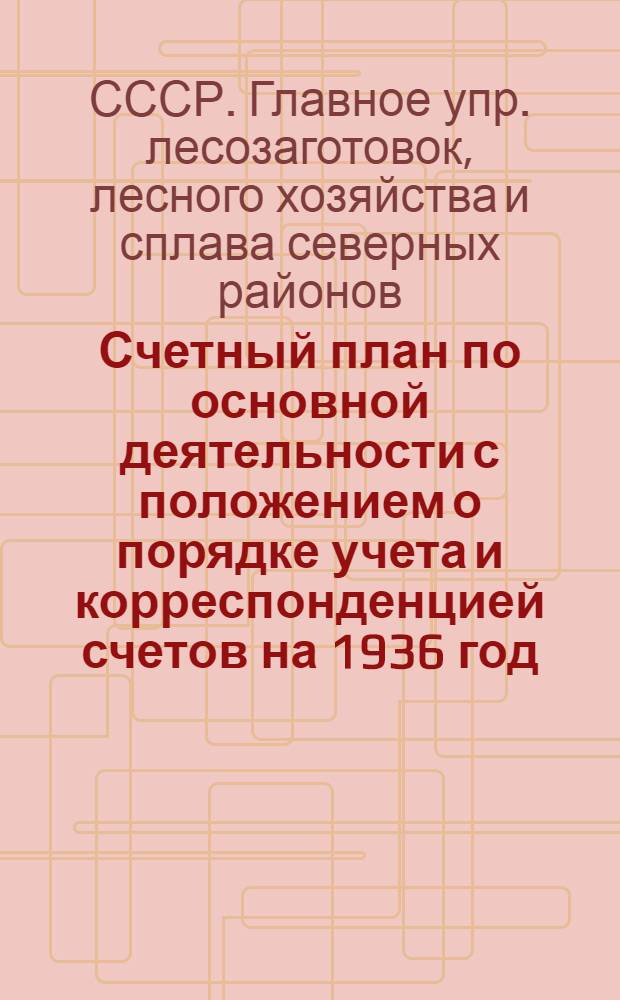 СССР. Главное упр. лесозаготовок, лесного хозяйства и сплава северных районов

Счетный план по основной деятельности с положением о порядке учета и корреспонденцией счетов на 1936 год